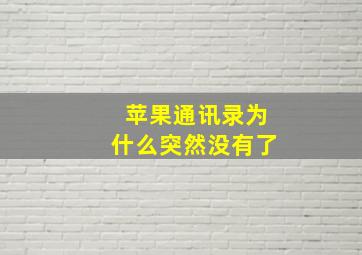 苹果通讯录为什么突然没有了